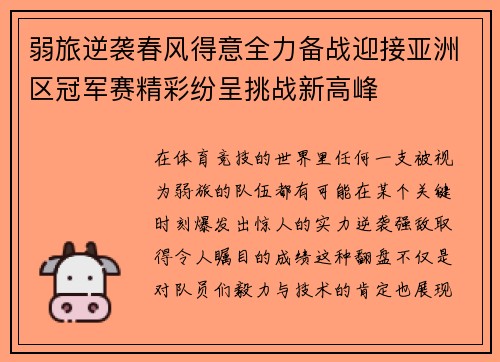 弱旅逆袭春风得意全力备战迎接亚洲区冠军赛精彩纷呈挑战新高峰

在体育竞技的世界里任何一支被视为弱旅的队伍都有可能在某个关键时刻爆发出惊人的实力逆袭强敌取得令人瞩目的成绩这种翻盘不仅是对队员们毅力与技术的肯定也展现